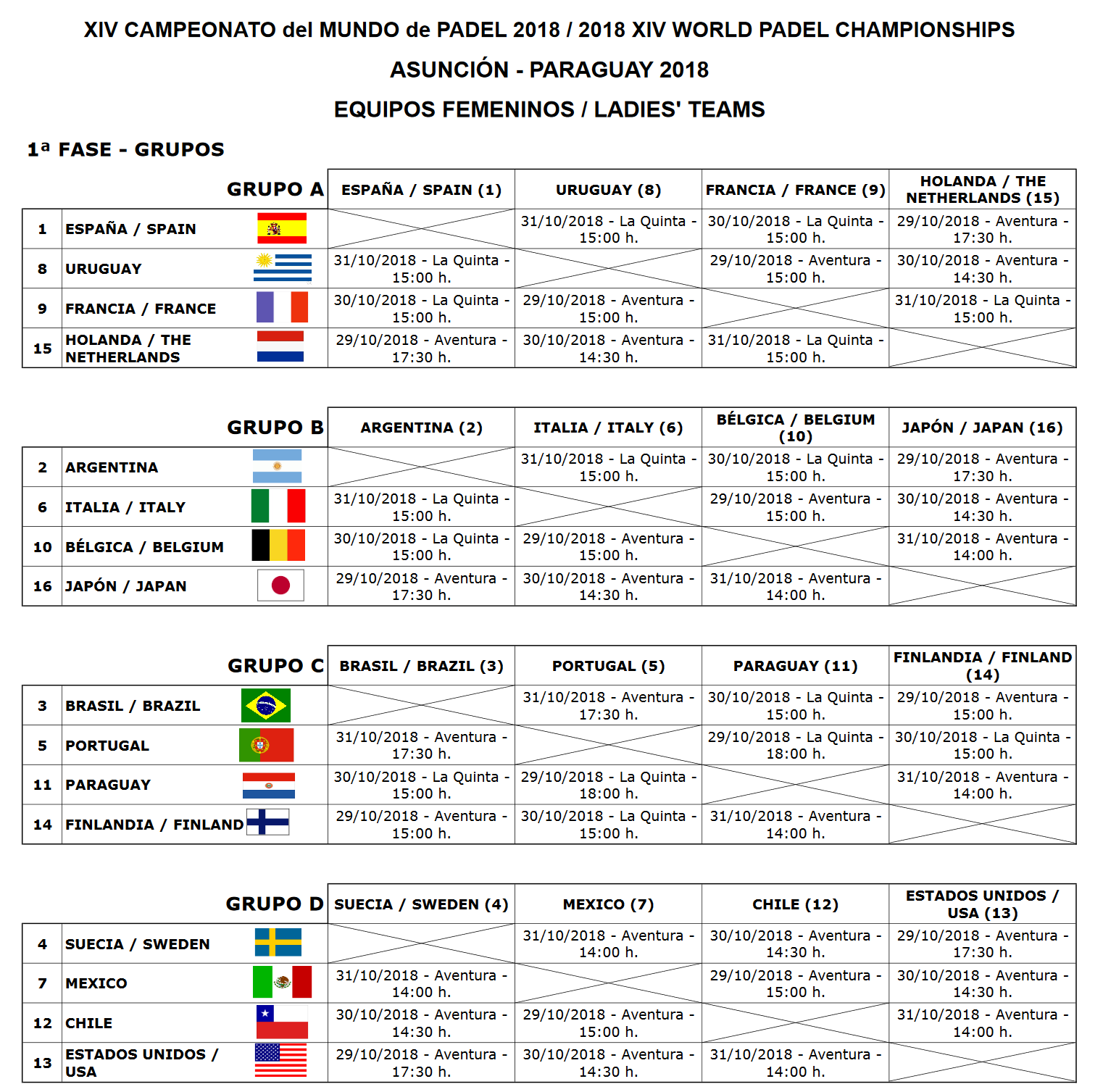 XIV CAMPEONATO del MUNDO de PADEL 2018 / 2018 XIV WORLD PADEL CHAMPIONSHIPS

ASUNCIÓN - PARAGUAY 2018

EQUIPOS FEMENINOS / LADIES' TEAMS

1ª FASE - GRUPOS

| | GRUPO A | ESPAÑA / SPAIN (1) | URUGUAY (8) | FRANCIA / FRANCE (9) | HOLANDA / THE NETHERLANDS (15) |
|---|---|---|---|---|---|
| 1 | ESPAÑA / SPAIN | | 31/10/2018 - La Quinta - 15:00 h. | 30/10/2018 - La Quinta - 15:00 h. | 29/10/2018 - Aventura - 17:30 h. |
| 8 | URUGUAY | 31/10/2018 - La Quinta - 15:00 h. | | 29/10/2018 - Aventura - 15:00 h. | 30/10/2018 - Aventura - 14:30 h. |
| 9 | FRANCIA / FRANCE | 30/10/2018 - La Quinta - 15:00 h. | 29/10/2018 - Aventura - 15:00 h. | | 31/10/2018 - La Quinta - 15:00 h. |
| 15 | HOLANDA / THE NETHERLANDS | 29/10/2018 - Aventura - 17:30 h. | 30/10/2018 - Aventura - 14:30 h. | 31/10/2018 - La Quinta - 15:00 h. | |

| | GRUPO B | ARGENTINA (2) | ITALIA / ITALY (6) | BÉLGICA / BELGIUM (10) | JAPÓN / JAPAN (16) |
|---|---|---|---|---|---|
| 2 | ARGENTINA | | 31/10/2018 - La Quinta - 15:00 h. | 30/10/2018 - La Quinta - 15:00 h. | 29/10/2018 - Aventura - 17:30 h. |
| 6 | ITALIA / ITALY | 31/10/2018 - La Quinta - 15:00 h. | | 29/10/2018 - Aventura - 15:00 h. | 30/10/2018 - Aventura - 14:30 h. |
| 10 | BÉLGICA / BELGIUM | 30/10/2018 - La Quinta - 15:00 h. | 29/10/2018 - Aventura - 15:00 h. | | 31/10/2018 - Aventura - 14:00 h. |
| 16 | JAPÓN / JAPAN | 29/10/2018 - Aventura - 17:30 h. | 30/10/2018 - Aventura - 14:30 h. | 31/10/2018 - Aventura - 14:00 h. | |

| | GRUPO C | BRASIL / BRAZIL (3) | PORTUGAL (5) | PARAGUAY (11) | FINLANDIA / FINLAND (14) |
|---|---|---|---|---|---|
| 3 | BRASIL / BRAZIL | | 31/10/2018 - Aventura - 17:30 h. | 30/10/2018 - La Quinta - 15:00 h. | 29/10/2018 - Aventura - 15:00 h. |
| 5 | PORTUGAL | 31/10/2018 - Aventura - 17:30 h. | | 29/10/2018 - La Quinta - 18:00 h. | 30/10/2018 - La Quinta - 15:00 h. |
| 11 | PARAGUAY | 30/10/2018 - La Quinta - 15:00 h. | 29/10/2018 - La Quinta - 18:00 h. | | 31/10/2018 - Aventura - 14:00 h. |
| 14 | FINLANDIA / FINLAND | 29/10/2018 - Aventura - 15:00 h. | 30/10/2018 - La Quinta - 15:00 h. | 31/10/2018 - Aventura - 14:00 h. | |

| | GRUPO D | SUECIA / SWEDEN (4) | MEXICO (7) | CHILE (12) | ESTADOS UNIDOS / USA (13) |
|---|---|---|---|---|---|
| 4 | SUECIA / SWEDEN | | 31/10/2018 - Aventura - 14:00 h. | 30/10/2018 - Aventura - 14:30 h. | 29/10/2018 - Aventura - 17:30 h. |
| 7 | MEXICO | 31/10/2018 - Aventura - 14:00 h. | | 29/10/2018 - Aventura - 15:00 h. | 30/10/2018 - Aventura - 14:30 h. |
| 12 | CHILE | 30/10/2018 - Aventura - 14:30 h. | 29/10/2018 - Aventura - 15:00 h. | | 31/10/2018 - Aventura - 14:00 h. |
| 13 | ESTADOS UNIDOS / USA | 29/10/2018 - Aventura - 17:30 h. | 30/10/2018 - Aventura - 14:30 h. | 31/10/2018 - Aventura - 14:00 h. | |